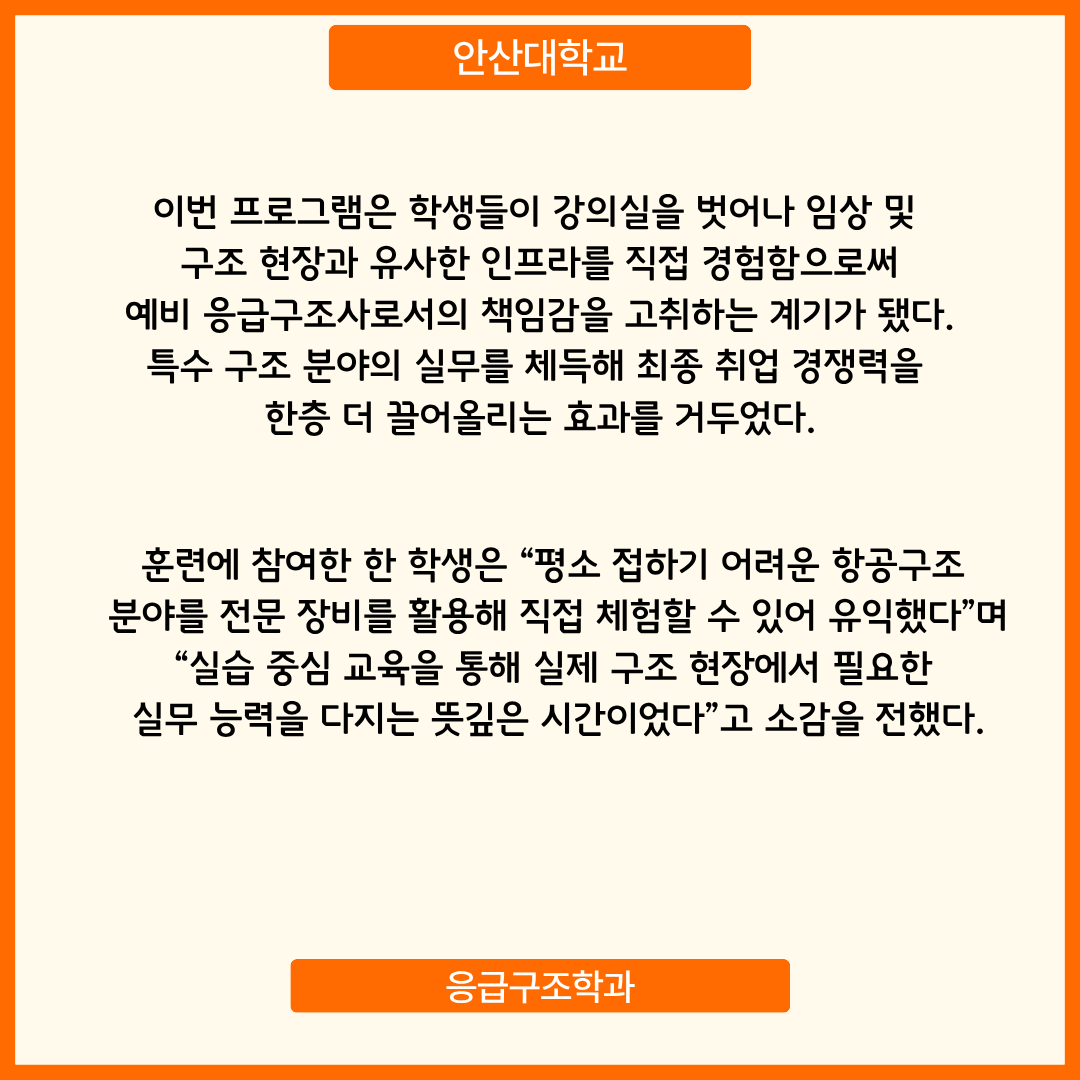 안산대학교

이번 프로그램은 학생들이 강의실을 벗어나 임상 및 구조 현장과 유사한 인프라를 직접 경험함으로써 예비 응급구조사로서의 책임감을 고취하는 계기가 됐다. 특수 구조 분야의 실무를 체득해 최종 취업 경쟁력을 한층 더 끌어올리는 효과를 거두었다.

훈련에 참여한 한 학생은 "평소 접하기 어려운 항공구조 분야를 전문 장비를 활용해 직접 체험할 수 있어 유익했다"며 "실습 중심 교육을 통해 실제 구조 현장에서 필요한 실무 능력을 다지는 뜻깊은 시간이었다"고 소감을 전했다.

응급구조학과